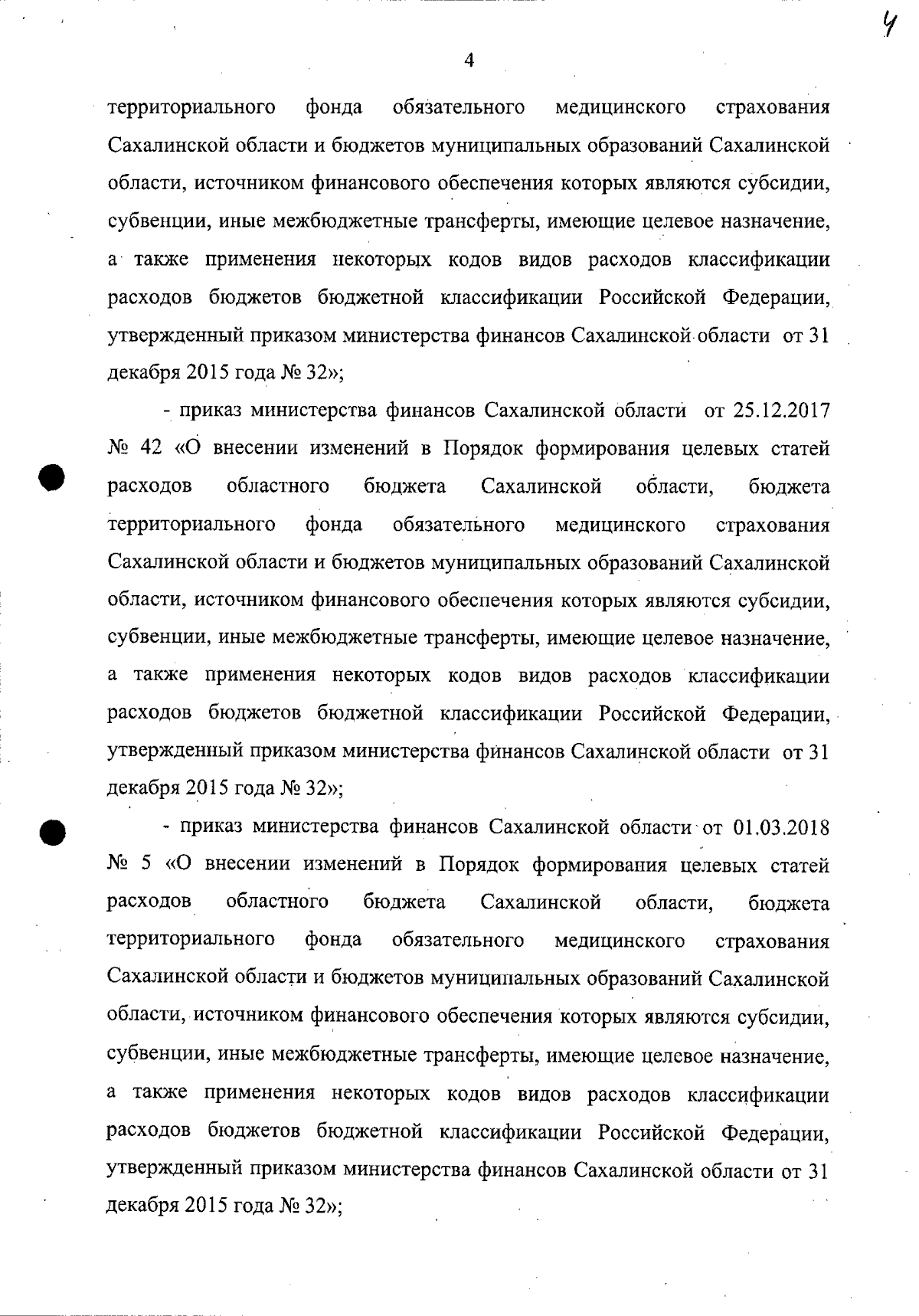 4

4

территориального фонда обязательного медицинского страхования Сахалинской области и бюджетов муниципальных образований Сахалинской области, источником финансового обеспечения которых являются субсидии, субвенции, иные межбюджетные трансферты, имеющие целевое назначение, а также применения некоторых кодов видов расходов классификации расходов бюджетов бюджетной классификации Российской Федерации, утвержденный приказом министерства финансов Сахалинской области от 31 декабря 2015 года № 32»;

- приказ министерства финансов Сахалинской области от 25.12.2017 № 42 «О внесении изменений в Порядок формирования целевых статей расходов областного бюджета Сахалинской области, бюджета территориального фонда обязательного медицинского страхования Сахалинской области и бюджетов муниципальных образований Сахалинской области, источником финансового обеспечения которых являются субсидии, субвенции, иные межбюджетные трансферты, имеющие целевое назначение, а также применения некоторых кодов видов расходов классификации расходов бюджетов бюджетной классификации Российской Федерации, утвержденный приказом министерства финансов Сахалинской области от 31 декабря 2015 года № 32»;

- приказ министерства финансов Сахалинской области от 01.03.2018 № 5 «О внесении изменений в Порядок формирования целевых статей расходов областного бюджета Сахалинской области, бюджета территориального фонда обязательного медицинского страхования Сахалинской области и бюджетов муниципальных образований Сахалинской области, источником финансового обеспечения которых являются субсидии, субвенции, иные межбюджетные трансферты, имеющие целевое назначение, а также применения некоторых кодов видов расходов классификации расходов бюджетов бюджетной классификации Российской Федерации, утвержденный приказом министерства финансов Сахалинской области от 31 декабря 2015 года № 32»;